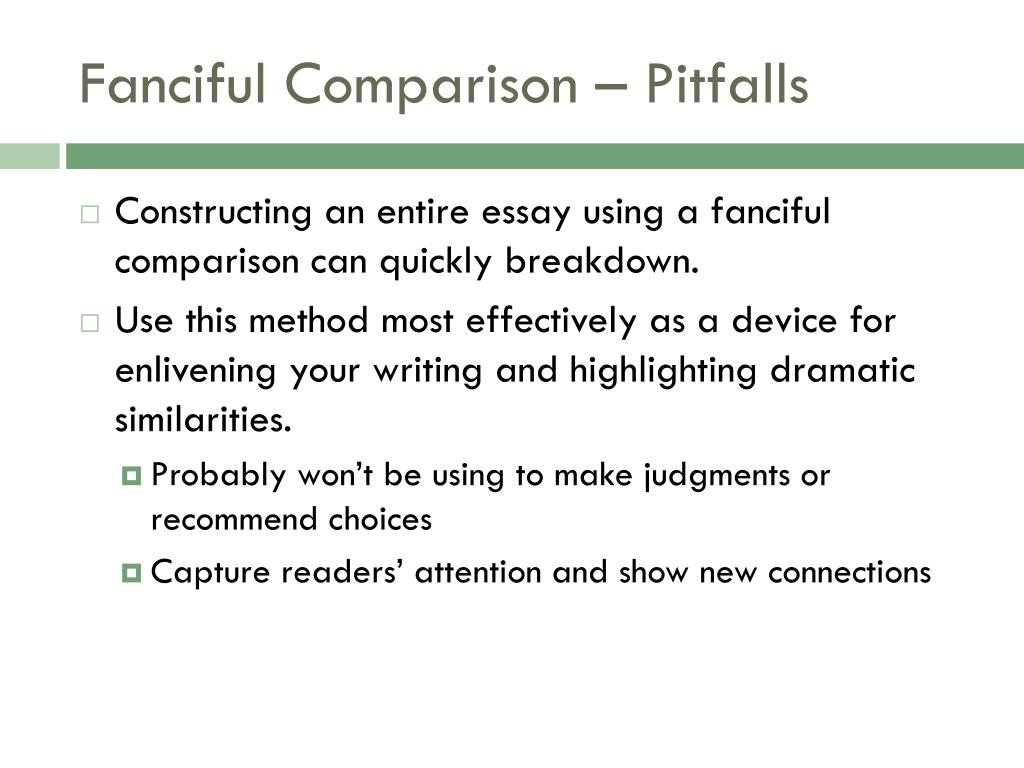 Fanciful Comparison – Pitfalls

Constructing an entire essay using a fanciful comparison can quickly breakdown.

Use this method most effectively as a device for enlivening your writing and highlighting dramatic similarities.

Probably won't be using to make judgments or recommend choices

Capture readers' attention and show new connections